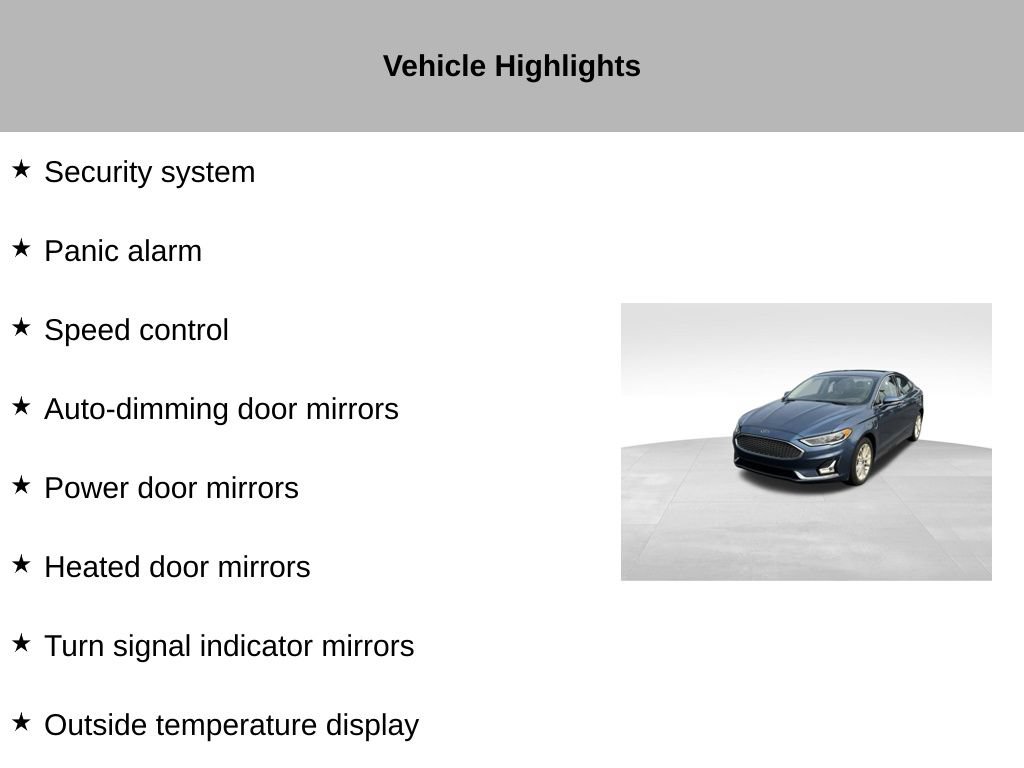 Vehicle Highlights

★ Security system

★ Panic alarm

★ Speed control

★ Auto-dimming door mirrors

★ Power door mirrors

★ Heated door mirrors

★ Turn signal indicator mirrors

★ Outside temperature display